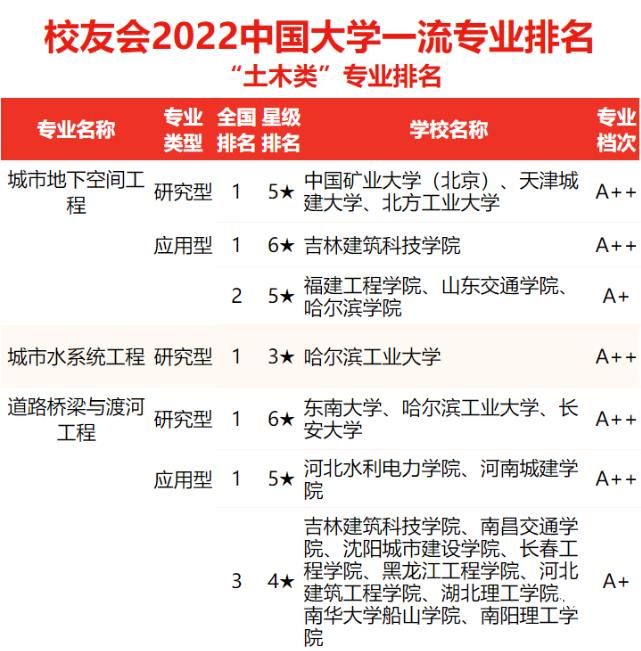 校友会2022中国大学一流专业排名
“土木类”专业排名

| 专业名称 | 专业类型 | 全国排名 | 星级排名 | 学校名称 | 专业档次 |
|---|---|---|---|---|---|
| 城市地下空间工程 | 研究型 | 1 | 5★ | 中国矿业大学（北京）、天津城建大学、北方工业大学 | A++ |
| | 应用型 | 1 | 6★ | 吉林建筑科技学院 | A++ |
| | | 2 | 5★ | 福建工程学院、山东交通学院、哈尔滨学院 | A+ |
| 城市水系统工程 | 研究型 | 1 | 3★ | 哈尔滨工业大学 | A++ |
| 道路桥梁与渡河工程 | 研究型 | 1 | 6★ | 东南大学、哈尔滨工业大学、长安大学 | A++ |
| | 应用型 | 1 | 5★ | 河北水利电力学院、河南城建学院 | A++ |
| | | 3 | 4★ | 吉林建筑科技学院、南昌交通学院、沈阳城市建设学院、长春工程学院、黑龙江工程学院、河北建筑工程学院、湖北理工学院、南华大学船山学院、南阳理工学院 | A+ |